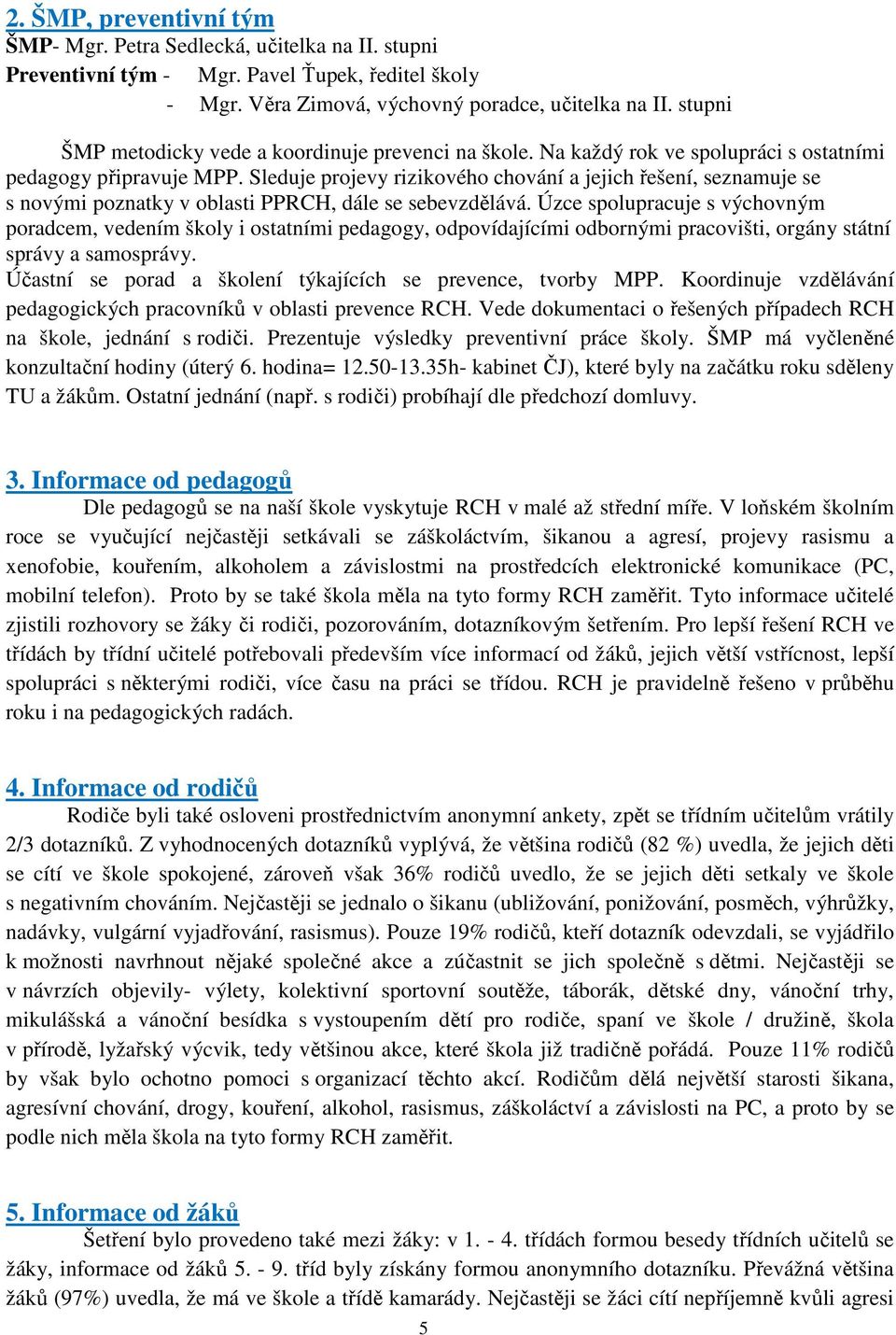 2. ŠMP, preventivní tým
ŠMP- Mgr. Petra Sedlecká, učitelka na II. stupni
Preventivní tým - Mgr. Pavel Ťupek, ředitel školy
- Mgr. Věra Zimová, výchovný poradce, učitelka na II. stupni

ŠMP metodicky vede a koordinuje prevenci na škole. Na každý rok ve spolupráci s ostatními pedagogy připravuje MPP. Sleduje projevy rizikového chování a jejich řešení, seznamuje se s novými poznatky v oblasti PPRCH, dále se sebevzdělává. Úzce spolupracuje s výchovným poradcem, vedením školy i ostatními pedagogy, odpovídajícími odbornými pracovišti, orgány státní správy a samosprávy.
Účastní se porad a školení týkajících se prevence, tvorby MPP. Koordinuje vzdělávání pedagogických pracovníků v oblasti prevence RCH. Vede dokumentaci o řešených případech RCH na škole, jednání s rodiči. Prezentuje výsledky preventivní práce školy. ŠMP má vyčleněné konzultační hodiny (úterý 6. hodina= 12.50-13.35h- kabinet ČJ), které byly na začátku roku sděleny TU a žákům. Ostatní jednání (např. s rodiči) probíhají dle předchozí domluvy.

3. Informace od pedagogů
Dle pedagogů se na naší škole vyskytuje RCH v malé až střední míře. V loňském školním roce se vyučující nejčastěji setkávali se záškoláctvím, šikanou a agresí, projevy rasismu a xenofobie, kouřením, alkoholem a závislostmi na prostředcích elektronické komunikace (PC, mobilní telefon). Proto by se také škola měla na tyto formy RCH zaměřit. Tyto informace učitelé zjistili rozhovory se žáky či rodiči, pozorováním, dotazníkovým šetřením. Pro lepší řešení RCH ve třídách by třídní učitelé potřebovali především více informací od žáků, jejich větší vstřícnost, lepší spolupráci s některými rodiči, více času na práci se třídou. RCH je pravidelně řešeno v průběhu roku i na pedagogických radách.

4. Informace od rodičů
Rodiče byli také osloveni prostřednictvím anonymní ankety, zpět se třídním učitelům vrátily 2/3 dotazníků. Z vyhodnocených dotazníků vyplývá, že většina rodičů (82 %) uvedla, že jejich děti se cítí ve škole spokojené, zároveň však 36% rodičů uvedlo, že se jejich děti setkaly ve škole s negativním chováním. Nejčastěji se jednalo o šikanu (ubližování, ponižování, posměch, výhrůžky, nadávky, vulgární vyjadřování, rasismus). Pouze 19% rodičů, kteří dotazník odevzdali, se vyjádřilo k možnosti navrhnout nějaké společné akce a zúčastnit se jich společně s dětmi. Nejčastěji se v návrzích objevily- výlety, kolektivní sportovní soutěže, táborák, dětské dny, vánoční trhy, mikulášská a vánoční besídka s vystoupením dětí pro rodiče, spaní ve škole / družině, škola v přírodě, lyžařský výcvik, tedy většinou akce, které škola již tradičně pořádá. Pouze 11% rodičů by však bylo ochotno pomoci s organizací těchto akcí. Rodičům dělá největší starosti šikana, agresívní chování, drogy, kouření, alkohol, rasismus, záškoláctví a závislosti na PC, a proto by se podle nich měla škola na tyto formy RCH zaměřit.

5. Informace od žáků
Šetření bylo provedeno také mezi žáky: v 1. - 4. třídách formou besedy třídních učitelů se žáky, informace od žáků 5. - 9. tříd byly získány formou anonymního dotazníku. Převážná většina žáků (97%) uvedla, že má ve škole a třídě kamarády. Nejčastěji se žáci cítí nepříjemně kvůli agresi

5